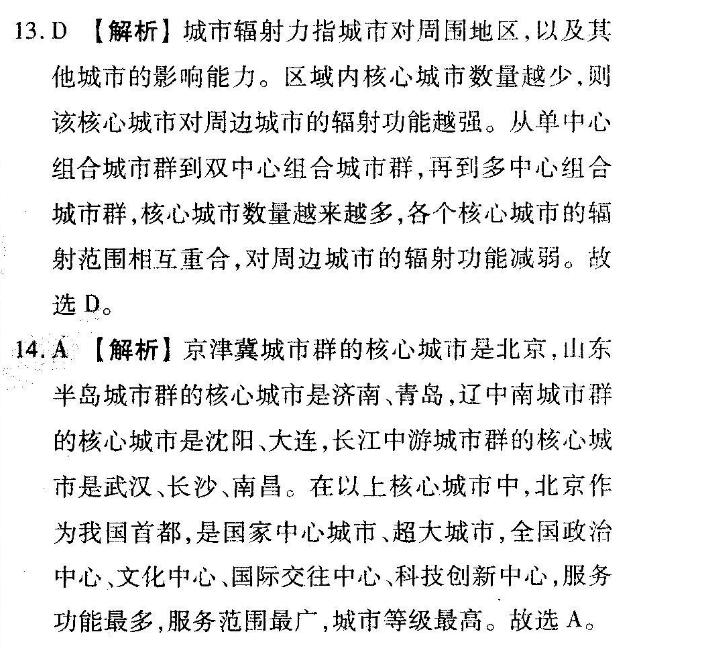 13. D 【解析】城市辐射力指城市对周围地区，以及其他城市的影响能力。区域内核心城市数量越少，则该核心城市对周边城市的辐射功能越强。从单中心组合城市群到双中心组合城市群，再到多中心组合城市群，核心城市数量越来越多，各个核心城市的辐射范围相互重合，对周边城市的辐射功能减弱。故选 D。

14. A 【解析】京津冀城市群的核心城市是北京，山东半岛城市群的核心城市是济南、青岛，辽中南城市群的核心城市是沈阳、大连，长江中游城市群的核心城市是武汉、长沙、南昌。在以上核心城市中，北京作为我国首都，是国家中心城市、超大城市，全国政治中心、文化中心、国际交往中心、科技创新中心，服务功能最多，服务范围最广，城市等级最高。故选 A。